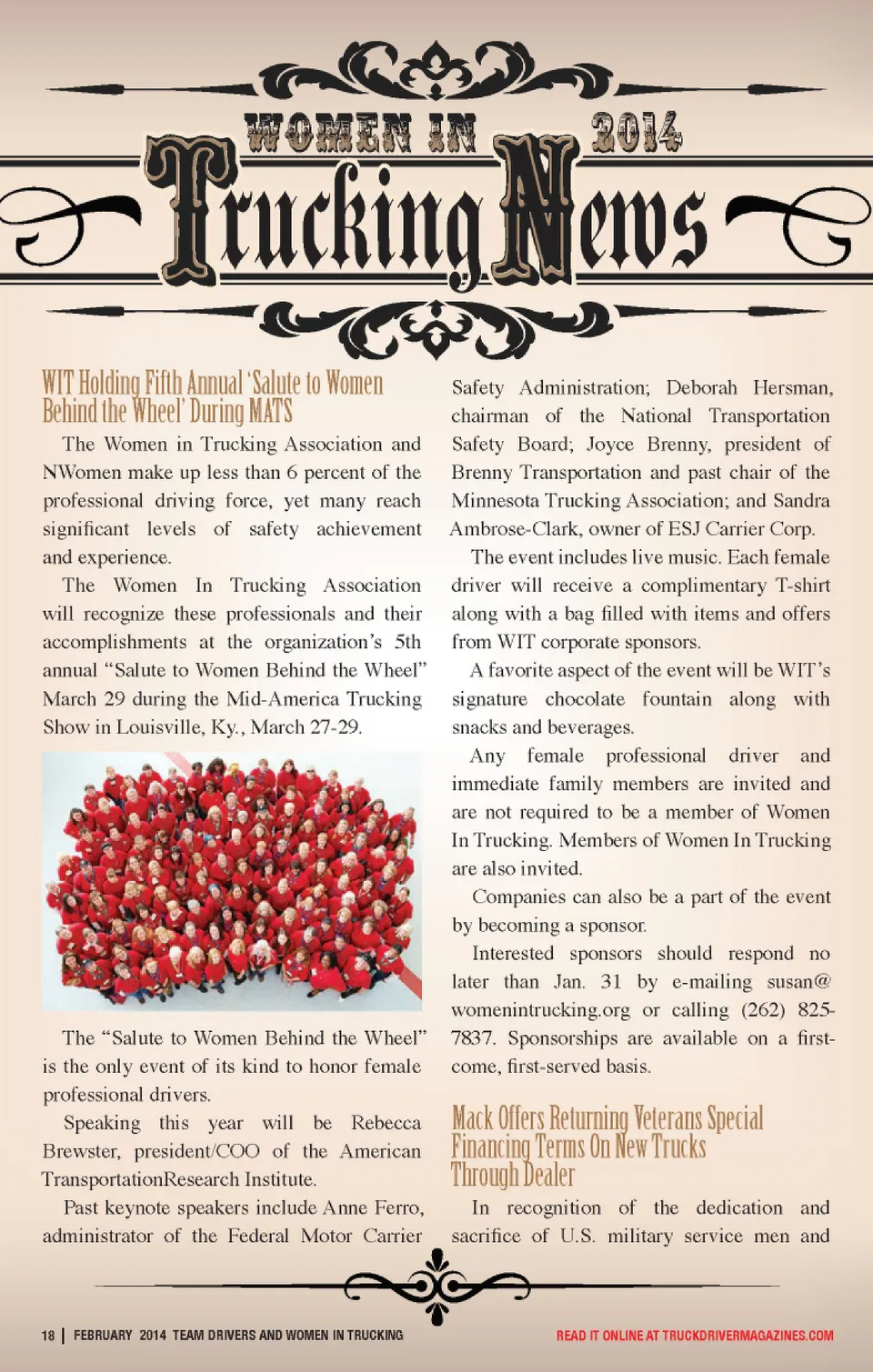 WOMEN IN 2014

Trucking News

WIT Holding Fifth Annual 'Salute to Women Behind the Wheel' During MATS

The Women in Trucking Association and NWomen make up less than 6 percent of the professional driving force, yet many reach significant levels of safety achievement and experience.

The Women In Trucking Association will recognize these professionals and their accomplishments at the organization's 5th annual "Salute to Women Behind the Wheel" March 29 during the Mid-America Trucking Show in Louisville, Ky., March 27-29.

The "Salute to Women Behind the Wheel" is the only event of its kind to honor female professional drivers.

Speaking this year will be Rebecca Brewster, president/COO of the American TransportationResearch Institute.

Past keynote speakers include Anne Ferro, administrator of the Federal Motor Carrier Safety Administration; Deborah Hersman, chairman of the National Transportation Safety Board; Joyce Brenny, president of Brenny Transportation and past chair of the Minnesota Trucking Association; and Sandra Ambrose-Clark, owner of ESJ Carrier Corp.

The event includes live music. Each female driver will receive a complimentary T-shirt along with a bag filled with items and offers from WIT corporate sponsors.

A favorite aspect of the event will be WIT's signature chocolate fountain along with snacks and beverages.

Any female professional driver and immediate family members are invited and are not required to be a member of Women In Trucking. Members of Women In Trucking are also invited.

Companies can also be a part of the event by becoming a sponsor.

Interested sponsors should respond no later than Jan. 31 by e-mailing susan@womenintrucking.org or calling (262) 825-7837. Sponsorships are available on a first-come, first-served basis.

Mack Offers Returning Veterans Special Financing Terms On New Trucks Through Dealer

In recognition of the dedication and sacrifice of U.S. military service men and

18 | FEBRUARY 2014 TEAM DRIVERS AND WOMEN IN TRUCKING

READ IT ONLINE AT TRUCKDRIVERMAGAZINES.COM